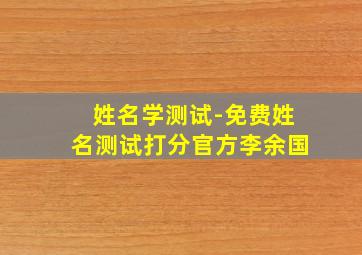 姓名学测试-免费姓名测试打分官方李余国